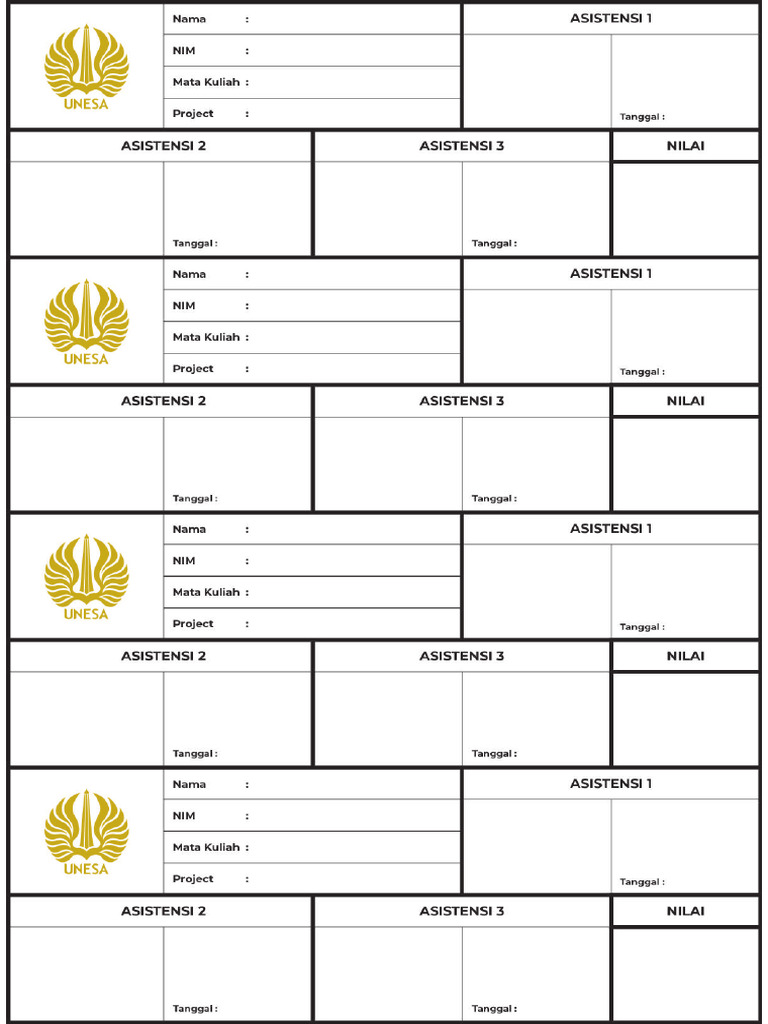 UNESA

Nama :
NIM :
Mata Kuliah :
Project :

ASISTENSI 1

Tanggal :

ASISTENSI 2

Tanggal :

ASISTENSI 3

Tanggal :

NILAI

UNESA

Nama :
NIM :
Mata Kuliah :
Project :

ASISTENSI 1

Tanggal :

ASISTENSI 2

Tanggal :

ASISTENSI 3

Tanggal :

NILAI

UNESA

Nama :
NIM :
Mata Kuliah :
Project :

ASISTENSI 1

Tanggal :

ASISTENSI 2

Tanggal :

ASISTENSI 3

Tanggal :

NILAI

UNESA

Nama :
NIM :
Mata Kuliah :
Project :

ASISTENSI 1

Tanggal :

ASISTENSI 2

Tanggal :

ASISTENSI 3

Tanggal :

NILAI